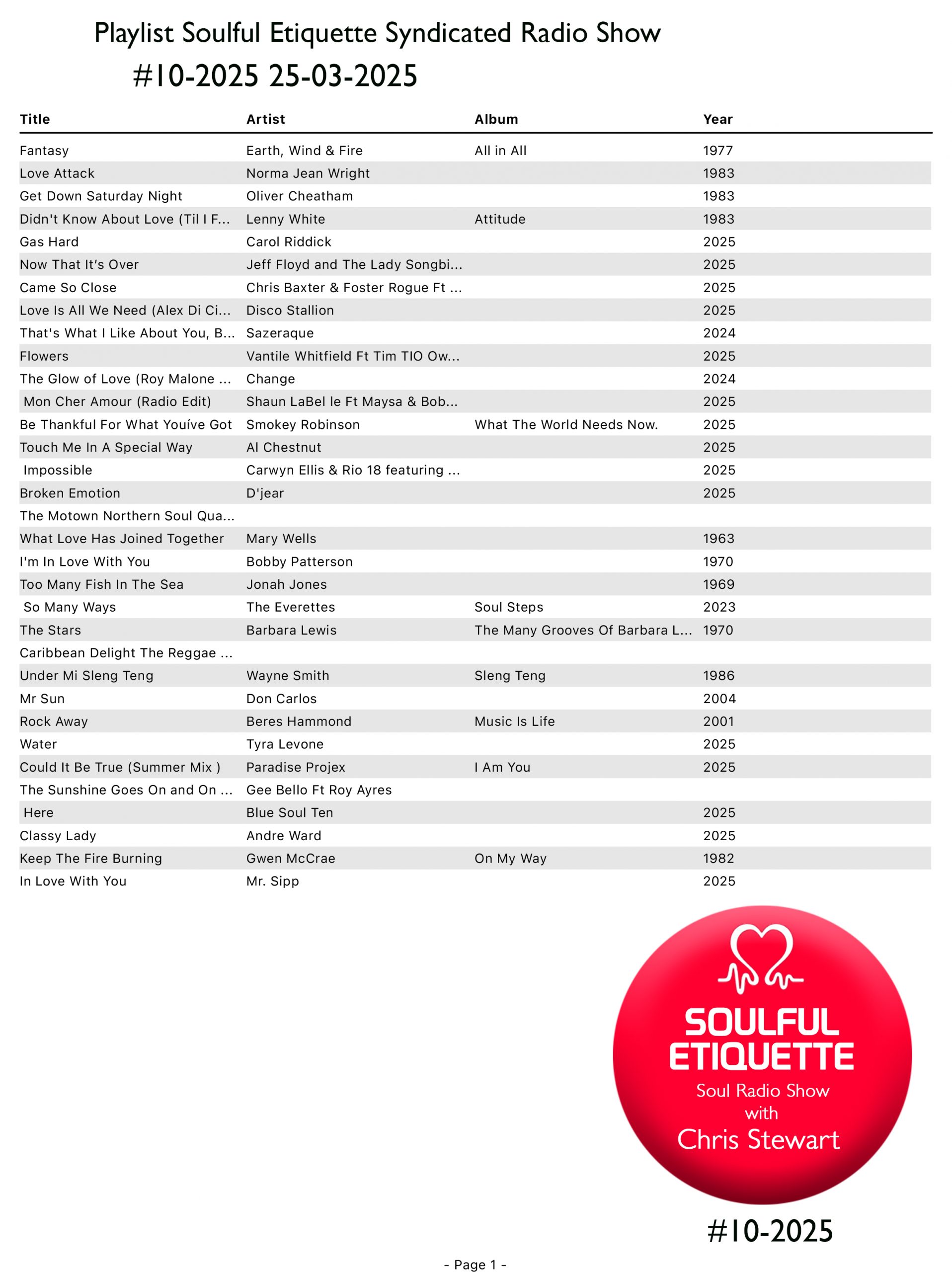 Playlist Soulful Etiquette Syndicated Radio Show
#10-2025 25-03-2025

| Title | Artist | Album | Year |
|---|---|---|---|
| Fantasy | Earth, Wind & Fire | All in All | 1977 |
| Love Attack | Norma Jean Wright | | 1983 |
| Get Down Saturday Night | Oliver Cheatham | | 1983 |
| Didn't Know About Love (Til I F... | Lenny White | Attitude | 1983 |
| Gas Hard | Carol Riddick | | 2025 |
| Now That It's Over | Jeff Floyd and The Lady Songbi... | | 2025 |
| Came So Close | Chris Baxter & Foster Rogue Ft ... | | 2025 |
| Love Is All We Need (Alex Di Ci... | Disco Stallion | | 2025 |
| That's What I Like About You, B... | Sazeraque | | 2024 |
| Flowers | Vantile Whitfield Ft Tim TIO Ow... | | 2025 |
| The Glow of Love (Roy Malone ... | Change | | 2024 |
| Mon Cher Amour (Radio Edit) | Shaun LaBel le Ft Maysa & Bob... | | 2025 |
| Be Thankful For What Youíve Got | Smokey Robinson | What The World Needs Now. | 2025 |
| Touch Me In A Special Way | Al Chestnut | | 2025 |
| Impossible | Carwyn Ellis & Rio 18 featuring ... | | 2025 |
| Broken Emotion | D'jear | | 2025 |
| The Motown Northern Soul Qua... | | | |
| What Love Has Joined Together | Mary Wells | | 1963 |
| I'm In Love With You | Bobby Patterson | | 1970 |
| Too Many Fish In The Sea | Jonah Jones | | 1969 |
| So Many Ways | The Everettes | Soul Steps | 2023 |
| The Stars | Barbara Lewis | The Many Grooves Of Barbara L... | 1970 |
| Caribbean Delight The Reggae ... | | | |
| Under Mi Sleng Teng | Wayne Smith | Sleng Teng | 1986 |
| Mr Sun | Don Carlos | | 2004 |
| Rock Away | Beres Hammond | Music Is Life | 2001 |
| Water | Tyra Levone | | 2025 |
| Could It Be True (Summer Mix ) | Paradise Projex | I Am You | 2025 |
| The Sunshine Goes On and On ... | Gee Bello Ft Roy Ayres | | |
| Here | Blue Soul Ten | | 2025 |
| Classy Lady | Andre Ward | | 2025 |
| Keep The Fire Burning | Gwen McCrae | On My Way | 1982 |
| In Love With You | Mr. Sipp | | 2025 |

SOULFUL ETIQUETTE
Soul Radio Show with
Chris Stewart

#10-2025

- Page 1 -